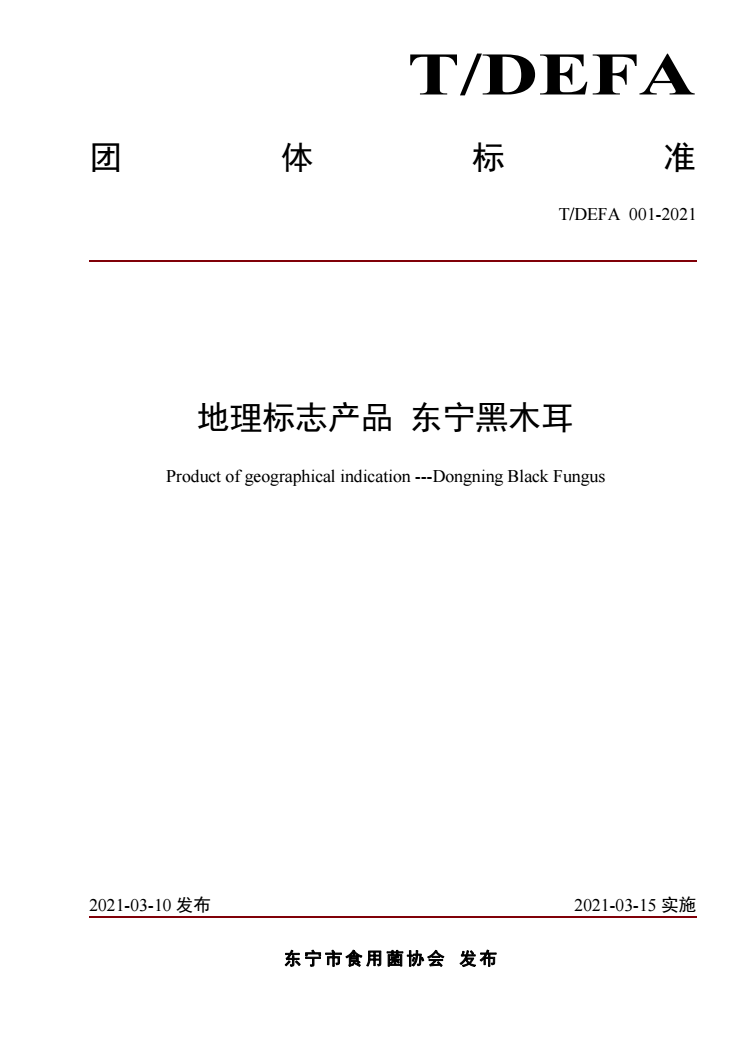 T/DEFA

团 体 标 准

T/DEFA 001-2021

地理标志产品 东宁黑木耳

Product of geographical indication ---Dongning Black Fungus

2021-03-10 发布

2021-03-15 实施

东宁市食用菌协会 发布